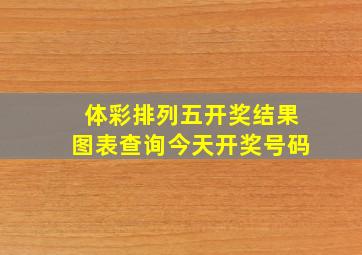 体彩排列五开奖结果
图表查询今天开奖号码